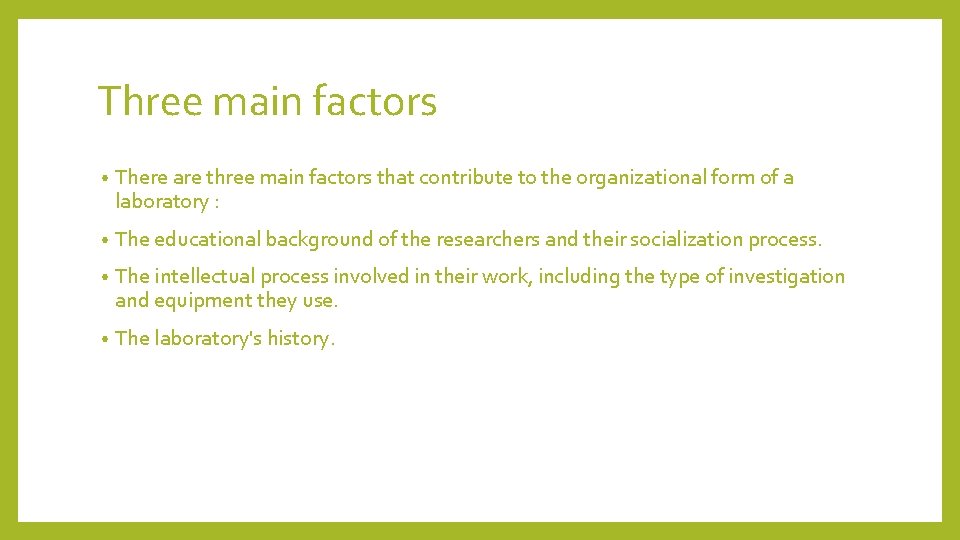 Three main factors

• There are three main factors that contribute to the organizational form of a laboratory :

• The educational background of the researchers and their socialization process.

• The intellectual process involved in their work, including the type of investigation and equipment they use.

• The laboratory's history.